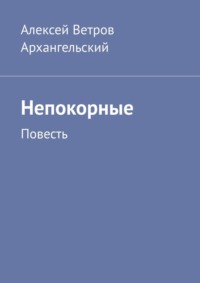 Алексей Ветров Архангельский

Непокорные

Повесть